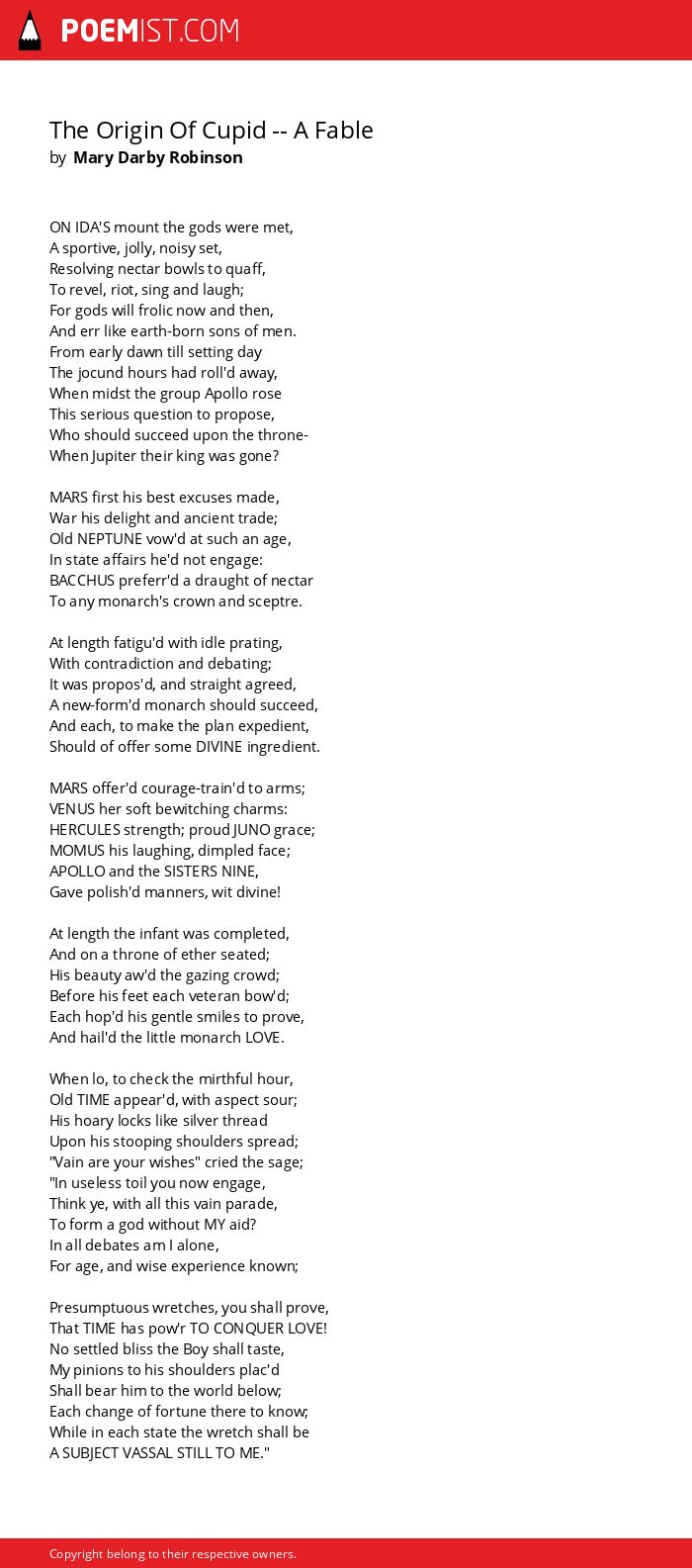 POEMIST.COM

The Origin Of Cupid -- A Fable
by Mary Darby Robinson

ON IDA'S mount the gods were met,
A sportive, jolly, noisy set,
Resolving nectar bowls to quaff,
To revel, riot, sing and laugh;
For gods will frolic now and then,
And err like earth-born sons of men.
From early dawn till setting day
The jocund hours had roll'd away,
When midst the group Apollo rose
This serious question to propose,
Who should succeed upon the throne-
When Jupiter their king was gone?

MARS first his best excuses made,
War his delight and ancient trade;
Old NEPTUNE vow'd at such an age,
In state affairs he'd not engage:
BACCHUS preferr'd a draught of nectar
To any monarch's crown and sceptre.

At length fatigu'd with idle prating,
With contradiction and debating;
It was propos'd, and straight agreed,
A new-form'd monarch should succeed,
And each, to make the plan expedient,
Should of offer some DIVINE ingredient.

MARS offer'd courage-train'd to arms;
VENUS her soft bewitching charms:
HERCULES strength; proud JUNO grace;
MOMUS his laughing, dimpled face;
APOLLO and the SISTERS NINE,
Gave polish'd manners, wit divine!

At length the infant was completed,
And on a throne of ether seated;
His beauty aw'd the gazing crowd;
Before his feet each veteran bow'd;
Each hop'd his gentle smiles to prove,
And hail'd the little monarch LOVE.

When lo, to check the mirthful hour,
Old TIME appear'd, with aspect sour;
His hoary locks like silver thread
Upon his stooping shoulders spread;
"Vain are your wishes" cried the sage;
"In useless toil you now engage,
Think ye, with all this vain parade,
To form a god without MY aid?
In all debates am I alone,
For age, and wise experience known;

Presumptuous wretches, you shall prove,
That TIME has pow'r TO CONQUER LOVE!
No settled bliss the Boy shall taste,
My pinions to his shoulders plac'd
Shall bear him to the world below;
Each change of fortune there to know;
While in each state the wretch shall be
A SUBJECT VASSAL STILL TO ME."

Copyright belong to their respective owners.